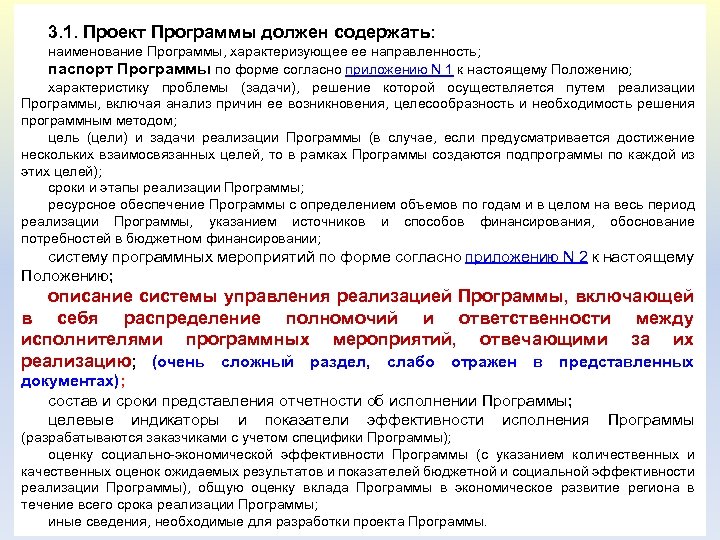 3.1. Проект Программы должен содержать:

наименование Программы, характеризующее ее направленность;

паспорт Программы по форме согласно приложению N 1 к настоящему Положению;

характеристику проблемы (задачи), решение которой осуществляется путем реализации Программы, включая анализ причин ее возникновения, целесообразность и необходимость решения программным методом;

цель (цели) и задачи реализации Программы (в случае, если предусматривается достижение нескольких взаимосвязанных целей, то в рамках Программы создаются подпрограммы по каждой из этих целей);

сроки и этапы реализации Программы;

ресурсное обеспечение Программы с определением объемов по годам и в целом на весь период реализации Программы, указанием источников и способов финансирования, обоснование потребностей в бюджетном финансировании;

систему программных мероприятий по форме согласно приложению N 2 к настоящему Положению;

описание системы управления реализацией Программы, включающей в себя распределение полномочий и ответственности между исполнителями программных мероприятий, отвечающими за их реализацию; (очень сложный раздел, слабо отражен в представленных документах);

состав и сроки представления отчетности об исполнении Программы;

целевые индикаторы и показатели эффективности исполнения Программы (разрабатываются заказчиками с учетом специфики Программы);

оценку социально-экономической эффективности Программы (с указанием количественных и качественных оценок ожидаемых результатов и показателей бюджетной и социальной эффективности реализации Программы), общую оценку вклада Программы в экономическое развитие региона в течение всего срока реализации Программы;

иные сведения, необходимые для разработки проекта Программы.